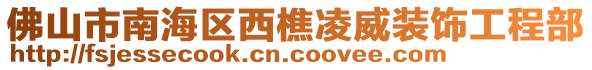 佛山市南海区西樵凌威装饰工程部
http://fsjessecook.cn.coovee.com